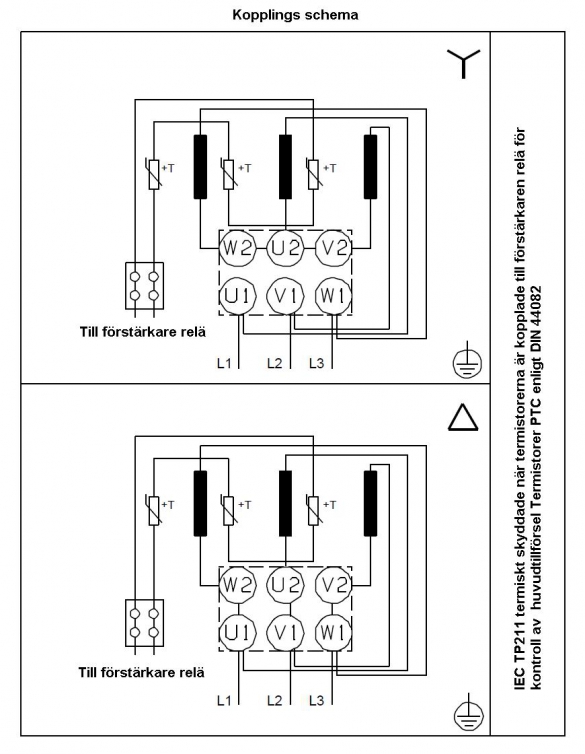 Kopplings schema

+T +T +T

W2 U2 V2

U1 V1 W1

Till förstärkare relä

L1 L2 L3

+T +T +T

W2 U2 V2

U1 V1 W1

Till förstärkare relä

L1 L2 L3

IEC TP211 termiskt skyddade när termistorerna är kopplade till förstärkaren relä för kontroll av huvudtillförsel Termistorer PTC enligt DIN 44082